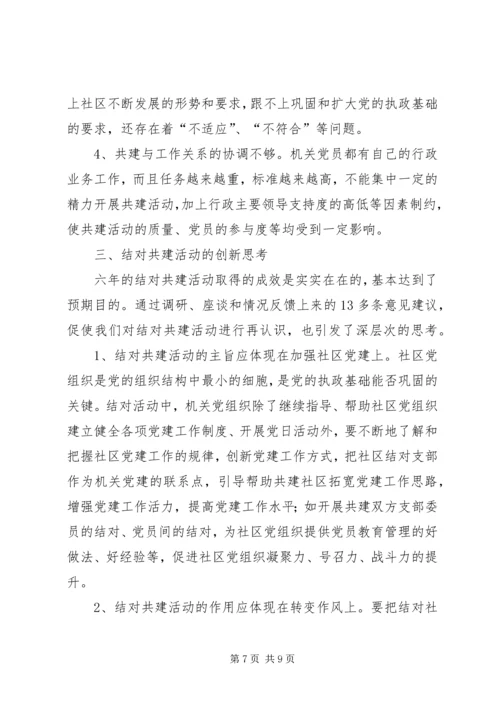 上社区不断发展的形势和要求，跟不上巩固和扩大党的执政基础的要求，还存在着“不适应”、“不符合”等问题。

4、共建与工作关系的协调不够。机关党员都有自己的行政业务工作，而且任务越来越重，标准越来越高，不能集中一定的精力开展共建活动，加上行政主要领导支持度的高低等因素制约，使共建活动的质量、党员的参与度等均受到一定影响。

三、结对共建活动的创新思考

六年的结对共建活动取得的成效是实实在在的，基本达到了预期目的。通过调研、座谈和情况反馈上来的13多条意见建议，促使我们对结对共建活动进行再认识，也引发了深层次的思考。

1、结对共建活动的主旨应体现在加强社区党建上。社区党组织是党的组织结构中最小的细胞，是党的执政基础能否巩固的关键。结对活动中，机关党组织除了继续指导、帮助社区党组织建立健全各项党建工作制度、开展党日活动外，要不断地了解和把握社区党建工作的规律，创新党建工作方式，把社区结对支部作为机关党建的联系点，引导帮助共建社区拓宽党建工作思路，增强党建工作活力，提高党建工作水平；如开展共建双方支部委员的结对、党员间的结对，为社区党组织提供党员教育管理的好做法、好经验等，促进社区党组织凝聚力、号召力、战斗力的提升。

2、结对共建活动的作用应体现在转变作风上。要把结对社

第7页 共9页